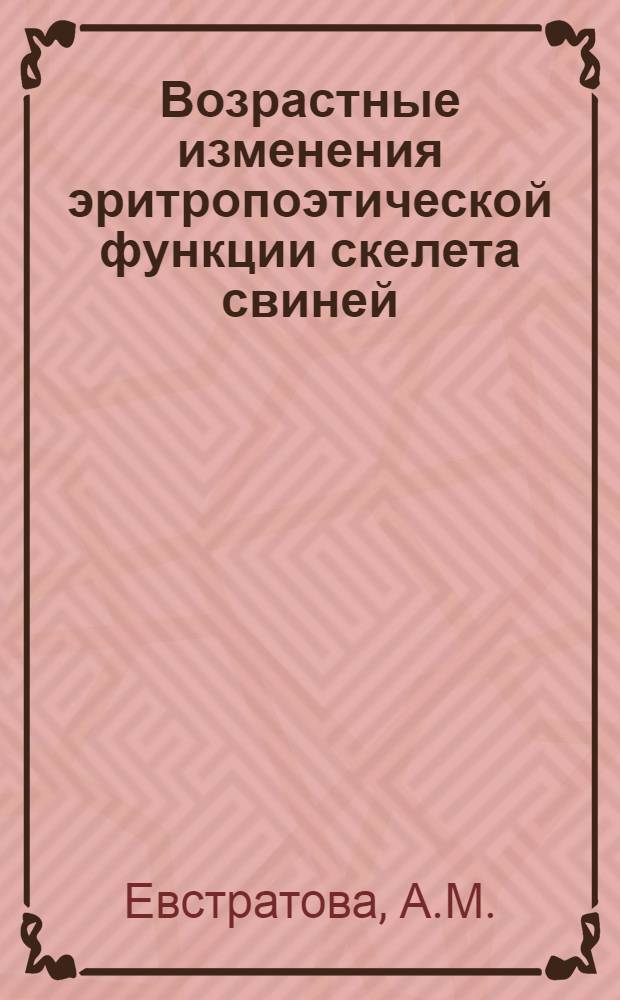 Возрастные изменения эритропоэтической функции скелета свиней

Евстратова, А.М.